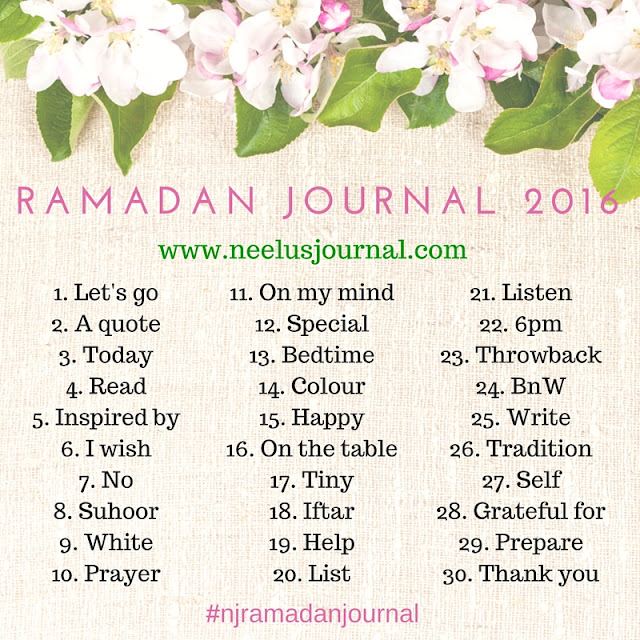 RAMADAN JOURNAL 2016

www.neelusjournal.com

1. Let's go
2. A quote
3. Today
4. Read
5. Inspired by
6. I wish
7. No
8. Suhoor
9. White
10. Prayer

11. On my mind
12. Special
13. Bedtime
14. Colour
15. Happy
16. On the table
17. Tiny
18. Iftar
19. Help
20. List

21. Listen
22. 6pm
23. Throwback
24. BnW
25. Write
26. Tradition
27. Self
28. Grateful for
29. Prepare
30. Thank you

#njramadanjournal